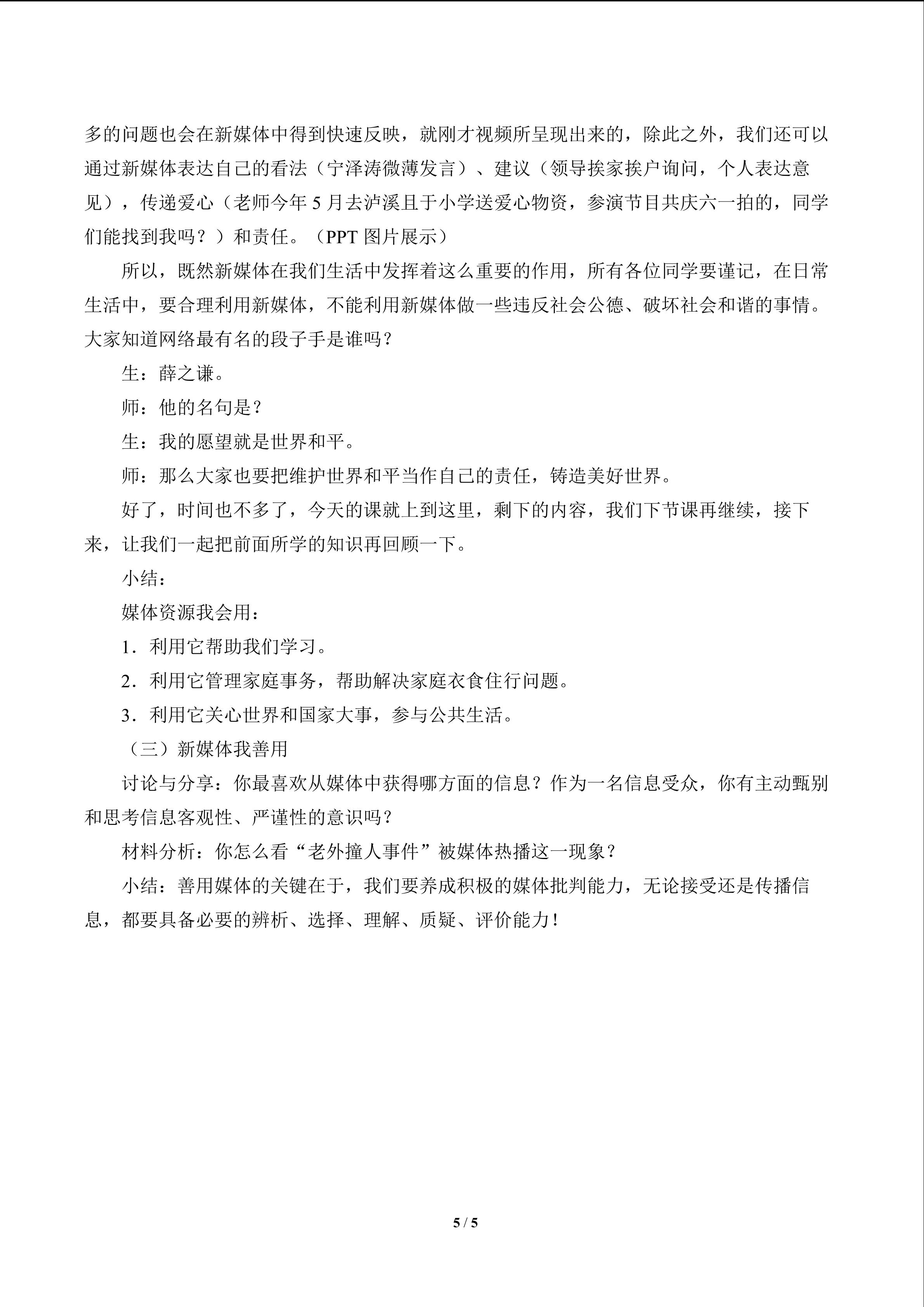 多的问题也会在新媒体中得到快速反映，就刚才视频所呈现出来的，除此之外，我们还可以通过新媒体表达自己的看法（宁泽涛微薄发言）、建议（领导挨家挨户询问，个人表达意见），传递爱心（老师今年5月去泸溪且于小学送爱心物资，参演节目共庆六一拍的，同学们能找到我吗？）和责任。（PPT图片展示）

所以，既然新媒体在我们生活中发挥着这么重要的作用，所有各位同学要谨记，在日常生活中，要合理利用新媒体，不能利用新媒体做一些违反社会公德、破坏社会和谐的事情。大家知道网络最有名的段子手是谁吗？

生：薛之谦。

师：他的名句是？

生：我的愿望就是世界和平。

师：那么大家也要把维护世界和平当作自己的责任，铸造美好世界。

好了，时间也不多了，今天的课就上到这里，剩下的内容，我们下节课再继续，接下来，让我们一起把前面所学的知识再回顾一下。

小结：

媒体资源我会用：

1．利用它帮助我们学习。

2．利用它管理家庭事务，帮助解决家庭衣食住行问题。

3．利用它关心世界和国家大事，参与公共生活。

（三）新媒体我善用

讨论与分享：你最喜欢从媒体中获得哪方面的信息？作为一名信息受众，你有主动甄别和思考信息客观性、严谨性的意识吗？

材料分析：你怎么看“老外撞人事件”被媒体热播这一现象？

小结：善用媒体的关键在于，我们要养成积极的媒体批判能力，无论接受还是传播信息，都要具备必要的辨析、选择、理解、质疑、评价能力！

5 / 5